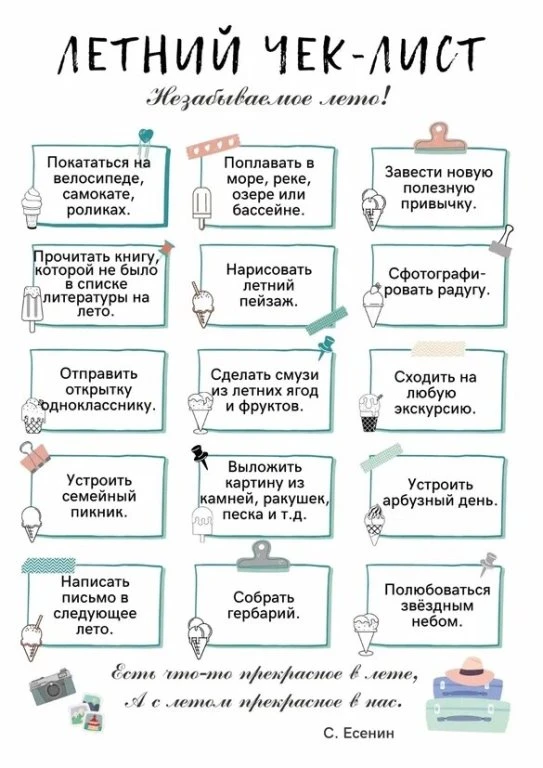 ЛЕТНИЙ ЧЕК-ЛИСТ

Незабываемое лето!

Покататься на велосипеде, самокате, роликах.

Поплавать в море, реке, озере или бассейне.

Завести новую полезную привычку.

Прочитать книгу, которой не было в списке литературы на лето.

Нарисовать летний пейзаж.

Сфотографировать радугу.

Отправить открытку однокласснику.

Сделать смузи из летних ягод и фруктов.

Сходить на любую экскурсию.

Устроить семейный пикник.

Выложить картину из камней, ракушек, песка и т.д.

Устроить арбузный день.

Написать письмо в следующее лето.

Собрать гербарий.

Полюбоваться звёздным небом.

Есть что-то прекрасное в лете,
А с летом прекрасное в нас.

С. Есенин